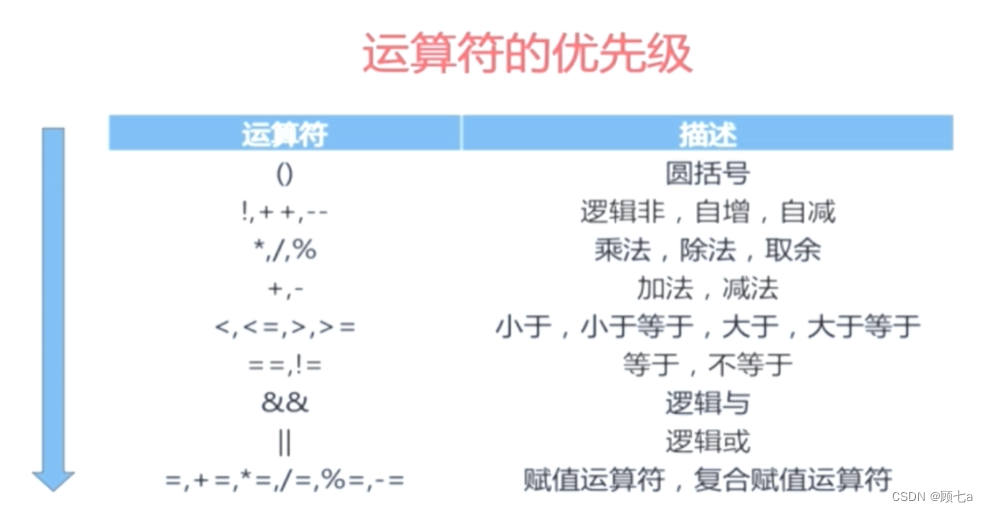 运算符的优先级

| 运算符 | 描述 |
|---|---|
| () | 圆括号 |
| !,++,-- | 逻辑非，自增，自减 |
| *,/,% | 乘法，除法，取余 |
| +,- | 加法，减法 |
| <,<=,>,>= | 小于，小于等于，大于，大于等于 |
| ==,!= | 等于，不等于 |
| && | 逻辑与 |
| \|\| | 逻辑或 |
| =,+=,*=,/=,%=,-= | 赋值运算符，复合赋值运算符 |

CSDN @顾七a